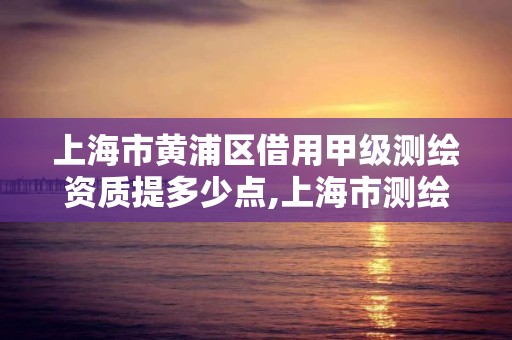 上海市黄浦区借用甲级测绘资质提多少点,上海市测绘